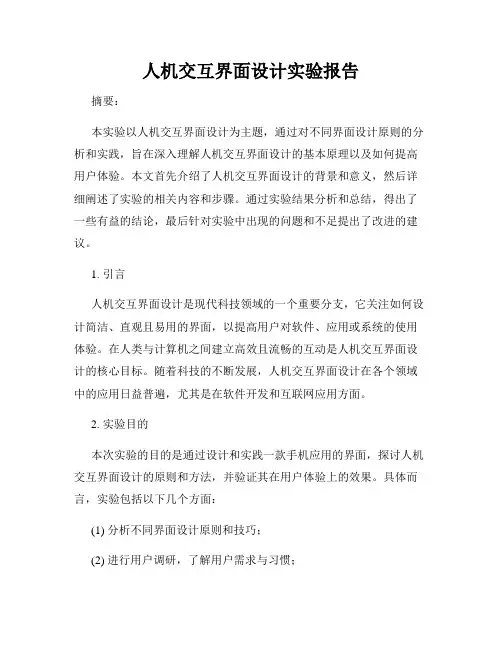 人机交互界面设计实验报告

摘要：

本实验以人机交互界面设计为主题，通过对不同界面设计原则的分析和实践，旨在深入理解人机交互界面设计的基本原理以及如何提高用户体验。本文首先介绍了人机交互界面设计的背景和意义，然后详细阐述了实验的相关内容和步骤。通过实验结果分析和总结，得出了一些有益的结论，最后针对实验中出现的问题和不足提出了改进的建议。

1. 引言

人机交互界面设计是现代科技领域的一个重要分支，它关注如何设计简洁、直观且易用的界面，以提高用户对软件、应用或系统的使用体验。在人类与计算机之间建立高效且流畅的互动是人机交互界面设计的核心目标。随着科技的不断发展，人机交互界面设计在各个领域中的应用日益普遍，尤其是在软件开发和互联网应用方面。

2. 实验目的

本次实验的目的是通过设计和实践一款手机应用的界面，探讨人机交互界面设计的原则和方法，并验证其在用户体验上的效果。具体而言，实验包括以下几个方面：

(1) 分析不同界面设计原则和技巧；

(2) 进行用户调研，了解用户需求与习惯；